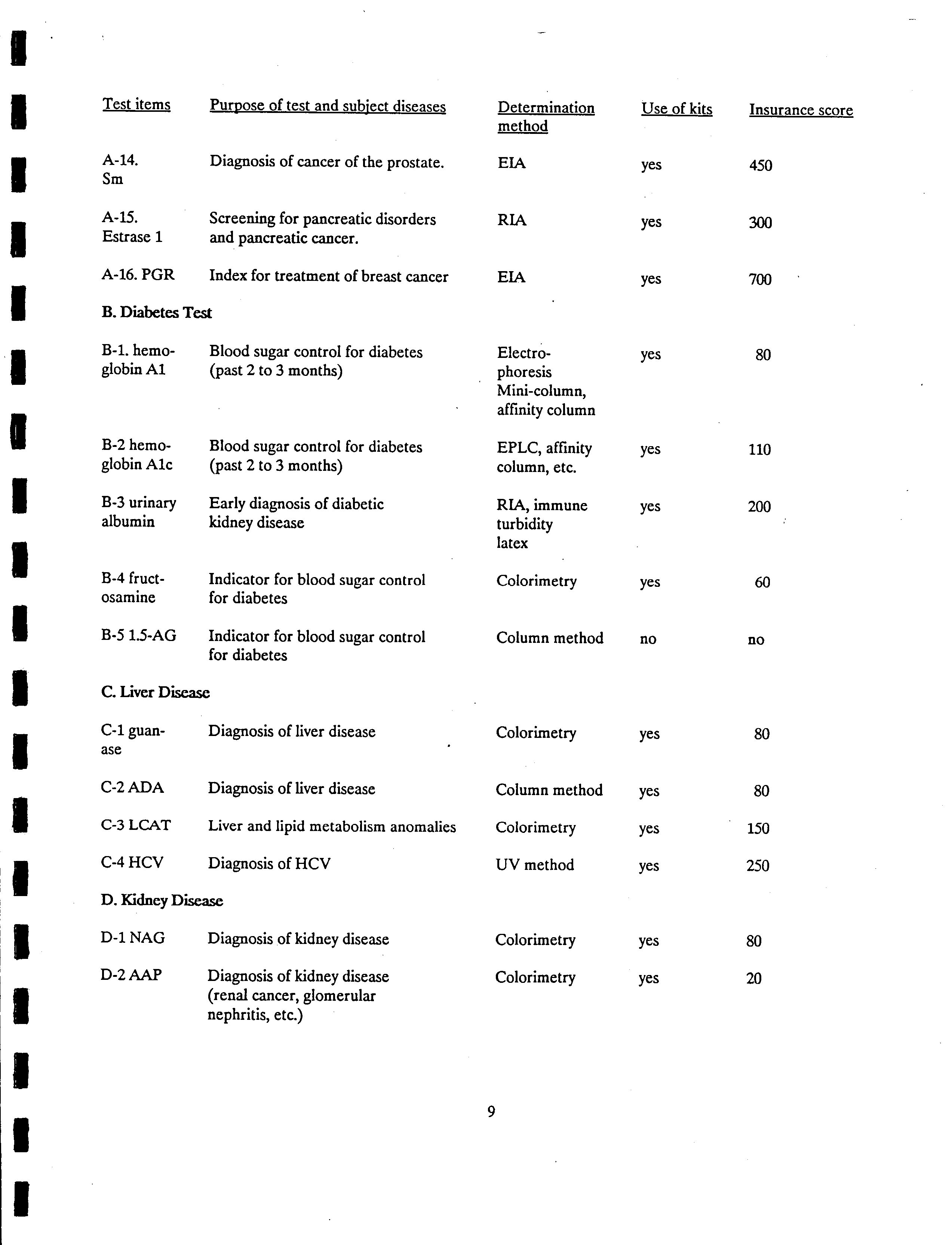 | Test items | Purpose of test and subject diseases | Determination method | Use of kits | Insurance score |
|---|---|---|---|---|
| A-14. Sm | Diagnosis of cancer of the prostate. | EIA | yes | 450 |
| A-15. Estrase 1 | Screening for pancreatic disorders and pancreatic cancer. | RIA | yes | 300 |
| A-16. PGR | Index for treatment of breast cancer | EIA | yes | 700 |
| B. Diabetes Test | | | | |
| B-1. hemoglobin A1 | Blood sugar control for diabetes (past 2 to 3 months) | Electrophoresis Mini-column, affinity column | yes | 80 |
| B-2 hemoglobin A1c | Blood sugar control for diabetes (past 2 to 3 months) | EPLC, affinity column, etc. | yes | 110 |
| B-3 urinary albumin | Early diagnosis of diabetic kidney disease | RIA, immune turbidity latex | yes | 200 |
| B-4 fructosamine | Indicator for blood sugar control for diabetes | Colorimetry | yes | 60 |
| B-5 1.5-AG | Indicator for blood sugar control for diabetes | Column method | no | no |
| C. Liver Disease | | | | |
| C-1 guanase | Diagnosis of liver disease | Colorimetry | yes | 80 |
| C-2 ADA | Diagnosis of liver disease | Column method | yes | 80 |
| C-3 LCAT | Liver and lipid metabolism anomalies | Colorimetry | yes | 150 |
| C-4 HCV | Diagnosis of HCV | UV method | yes | 250 |
| D. Kidney Disease | | | | |
| D-1 NAG | Diagnosis of kidney disease | Colorimetry | yes | 80 |
| D-2 AAP | Diagnosis of kidney disease (renal cancer, glomerular nephritis, etc.) | Colorimetry | yes | 20 |

9